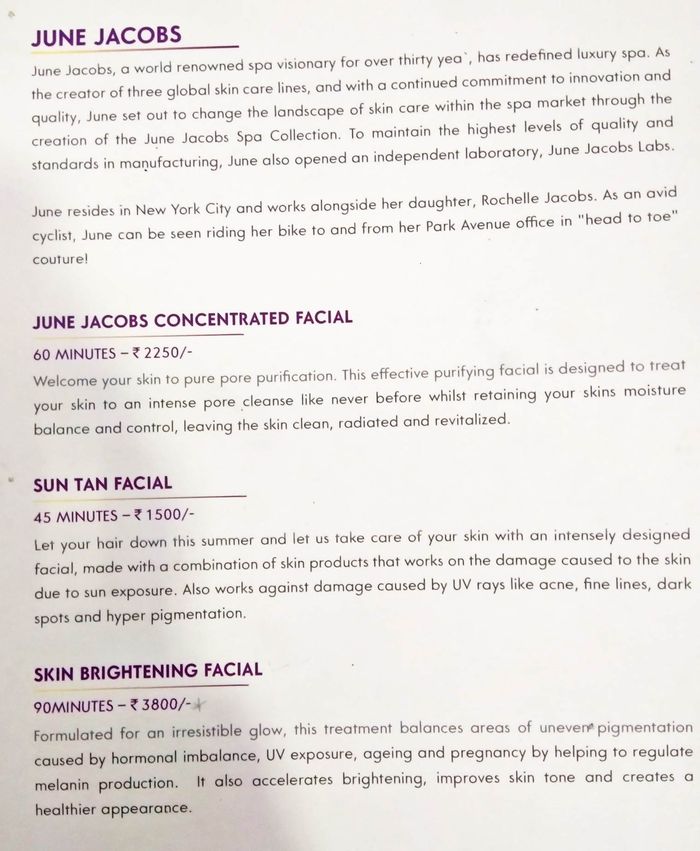 JUNE JACOBS

June Jacobs, a world renowned spa visionary for over thirty yea`, has redefined luxury spa. As the creator of three global skin care lines, and with a continued commitment to innovation and quality, June set out to change the landscape of skin care within the spa market through the creation of the June Jacobs Spa Collection. To maintain the highest levels of quality and standards in manufacturing, June also opened an independent laboratory, June Jacobs Labs.

June resides in New York City and works alongside her daughter, Rochelle Jacobs. As an avid cyclist, June can be seen riding her bike to and from her Park Avenue office in "head to toe" couture!

JUNE JACOBS CONCENTRATED FACIAL

60 MINUTES – ₹ 2250/-

Welcome your skin to pure pore purification. This effective purifying facial is designed to treat your skin to an intense pore cleanse like never before whilst retaining your skins moisture balance and control, leaving the skin clean, radiated and revitalized.

SUN TAN FACIAL

45 MINUTES – ₹ 1500/-

Let your hair down this summer and let us take care of your skin with an intensely designed facial, made with a combination of skin products that works on the damage caused to the skin due to sun exposure. Also works against damage caused by UV rays like acne, fine lines, dark spots and hyper pigmentation.

SKIN BRIGHTENING FACIAL

90MINUTES – ₹ 3800/-

Formulated for an irresistible glow, this treatment balances areas of uneven pigmentation caused by hormonal imbalance, UV exposure, ageing and pregnancy by helping to regulate melanin production. It also accelerates brightening, improves skin tone and creates a healthier appearance.